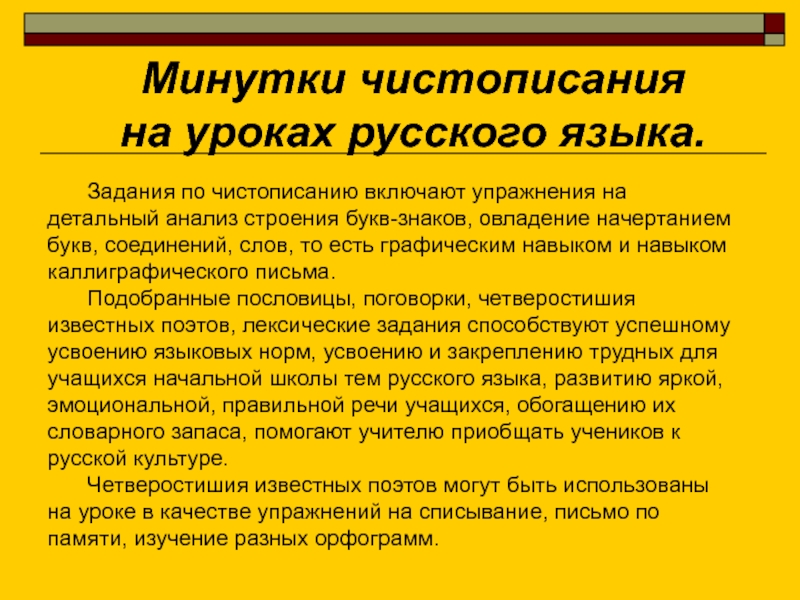 Минутки чистописания
на уроках русского языка.

Задания по чистописанию включают упражнения на детальный анализ строения букв-знаков, овладение начертанием букв, соединений, слов, то есть графическим навыком и навыком каллиграфического письма.

Подобранные пословицы, поговорки, четверостишия известных поэтов, лексические задания способствуют успешному усвоению языковых норм, усвоению и закреплению трудных для учащихся начальной школы тем русского языка, развитию яркой, эмоциональной, правильной речи учащихся, обогащению их словарного запаса, помогают учителю приобщать учеников к русской культуре.

Четверостишия известных поэтов могут быть использованы на уроке в качестве упражнений на списывание, письмо по памяти, изучение разных орфограмм.